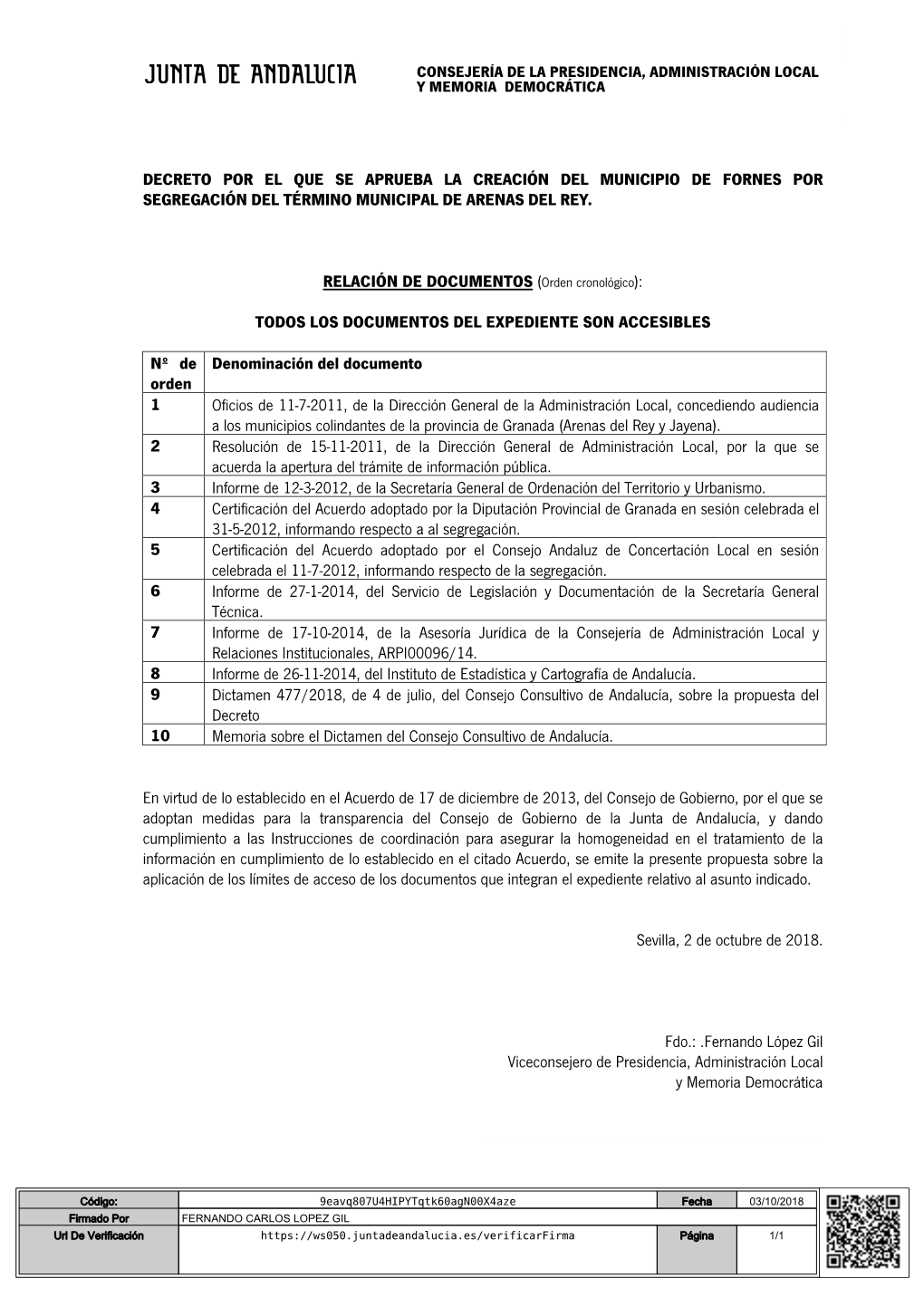 JUNTA DE ANDALUCIA

CONSEJERÍA DE LA PRESIDENCIA, ADMINISTRACIÓN LOCAL Y MEMORIA DEMOCRÁTICA

DECRETO POR EL QUE SE APRUEBA LA CREACIÓN DEL MUNICIPIO DE FORNES POR SEGREGACIÓN DEL TÉRMINO MUNICIPAL DE ARENAS DEL REY.

RELACIÓN DE DOCUMENTOS (Orden cronológico):

TODOS LOS DOCUMENTOS DEL EXPEDIENTE SON ACCESIBLES

| Nº de orden | Denominación del documento |
|---|---|
| 1 | Oficios de 11-7-2011, de la Dirección General de la Administración Local, concediendo audiencia a los municipios colindantes de la provincia de Granada (Arenas del Rey y Jayena). |
| 2 | Resolución de 15-11-2011, de la Dirección General de Administración Local, por la que se acuerda la apertura del trámite de información pública. |
| 3 | Informe de 12-3-2012, de la Secretaría General de Ordenación del Territorio y Urbanismo. |
| 4 | Certificación del Acuerdo adoptado por la Diputación Provincial de Granada en sesión celebrada el 31-5-2012, informando respecto a al segregación. |
| 5 | Certificación del Acuerdo adoptado por el Consejo Andaluz de Concertación Local en sesión celebrada el 11-7-2012, informando respecto de la segregación. |
| 6 | Informe de 27-1-2014, del Servicio de Legislación y Documentación de la Secretaría General Técnica. |
| 7 | Informe de 17-10-2014, de la Asesoría Jurídica de la Consejería de Administración Local y Relaciones Institucionales, ARPI00096/14. |
| 8 | Informe de 26-11-2014, del Instituto de Estadística y Cartografía de Andalucía. |
| 9 | Dictamen 477/2018, de 4 de julio, del Consejo Consultivo de Andalucía, sobre la propuesta del Decreto |
| 10 | Memoria sobre el Dictamen del Consejo Consultivo de Andalucía. |

En virtud de lo establecido en el Acuerdo de 17 de diciembre de 2013, del Consejo de Gobierno, por el que se adoptan medidas para la transparencia del Consejo de Gobierno de la Junta de Andalucía, y dando cumplimiento a las Instrucciones de coordinación para asegurar la homogeneidad en el tratamiento de la información en cumplimiento de lo establecido en el citado Acuerdo, se emite la presente propuesta sobre la aplicación de los límites de acceso de los documentos que integran el expediente relativo al asunto indicado.

Sevilla, 2 de octubre de 2018.

Fdo.: .Fernando López Gil
Viceconsejero de Presidencia, Administración Local y Memoria Democrática

| Código: | 9eavq807U4HIPYTqtk60agN00X4aze | Fecha | 03/10/2018 |
|---|---|---|---|
| Firmado Por | FERNANDO CARLOS LOPEZ GIL | | |
| Url De Verificación | https://ws050.juntadeandalucia.es/verificarFirma | Página | 1/1 |